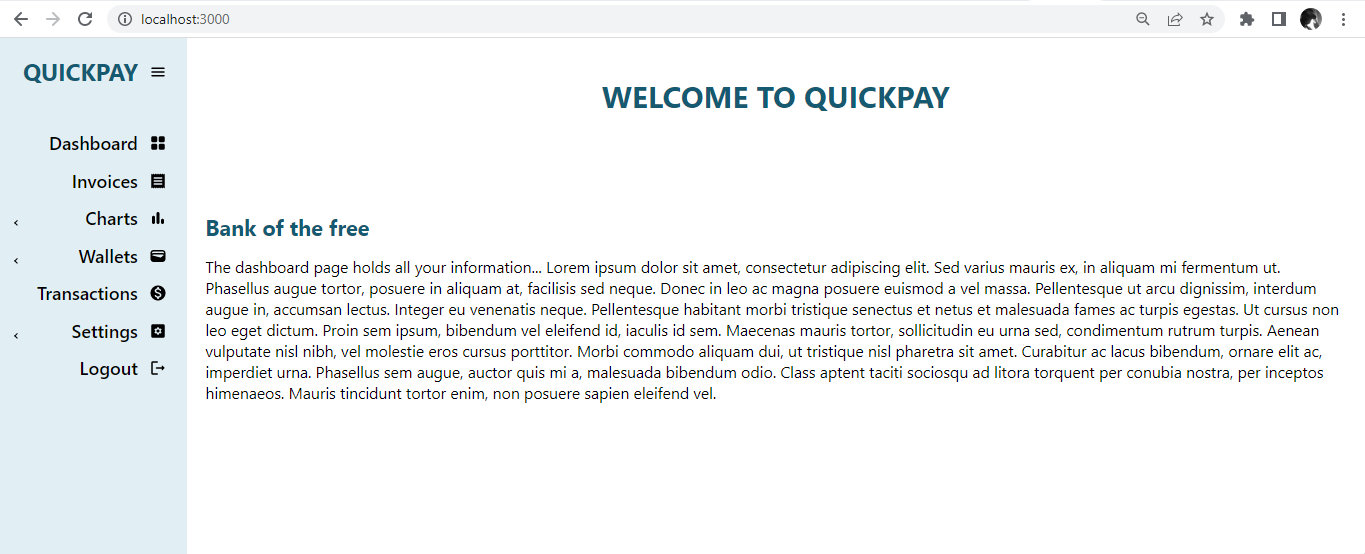 localhost:3000

QUICKPAY

Dashboard

Invoices

‹ Charts

‹ Wallets

Transactions

‹ Settings

Logout

WELCOME TO QUICKPAY

Bank of the free

The dashboard page holds all your information... Lorem ipsum dolor sit amet, consectetur adipiscing elit. Sed varius mauris ex, in aliquam mi fermentum ut. Phasellus augue tortor, posuere in aliquam at, facilisis sed neque. Donec in leo ac magna posuere euismod a vel massa. Pellentesque ut arcu dignissim, interdum augue in, accumsan lectus. Integer eu venenatis neque. Pellentesque habitant morbi tristique senectus et netus et malesuada fames ac turpis egestas. Ut cursus non leo eget dictum. Proin sem ipsum, bibendum vel eleifend id, iaculis id sem. Maecenas mauris tortor, sollicitudin eu urna sed, condimentum rutrum turpis. Aenean vulputate nisl nibh, vel molestie eros cursus porttitor. Morbi commodo aliquam dui, ut tristique nisl pharetra sit amet. Curabitur ac lacus bibendum, ornare elit ac, imperdiet urna. Phasellus sem augue, auctor quis mi a, malesuada bibendum odio. Class aptent taciti sociosqu ad litora torquent per conubia nostra, per inceptos himenaeos. Mauris tincidunt tortor enim, non posuere sapien eleifend vel.